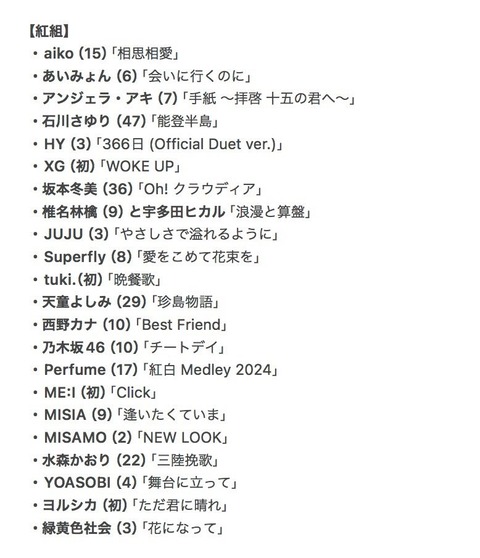 【紅組】
・aiko (15)「相思相愛」
・あいみょん (6)「会いに行くのに」
・アンジェラ・アキ (7)「手紙 〜拝啓 十五の君へ〜」
・石川さゆり (47)「能登半島」
・HY (3)「366日 (Official Duet ver.)」
・XG (初)「WOKE UP」
・坂本冬美 (36)「Oh! クラウディア」
・椎名林檎 (9) と宇多田ヒカル「浪漫と算盤」
・JUJU (3)「やさしさで溢れるように」
・Superfly (8)「愛をこめて花束を」
・tuki.(初)「晩餐歌」
・天童よしみ (29)「珍島物語」
・西野カナ (10)「Best Friend」
・乃木坂46 (10)「チートデイ」
・Perfume (17)「紅白 Medley 2024」
・ME:I (初)「Click」
・MISIA (9)「逢いたくていま」
・MISAMO (2)「NEW LOOK」
・水森かおり (22)「三陸挽歌」
・YOASOBI (4)「舞台に立って」
・ヨルシカ (初)「ただ君に晴れ」
・緑黄色社会 (3)「花になって」